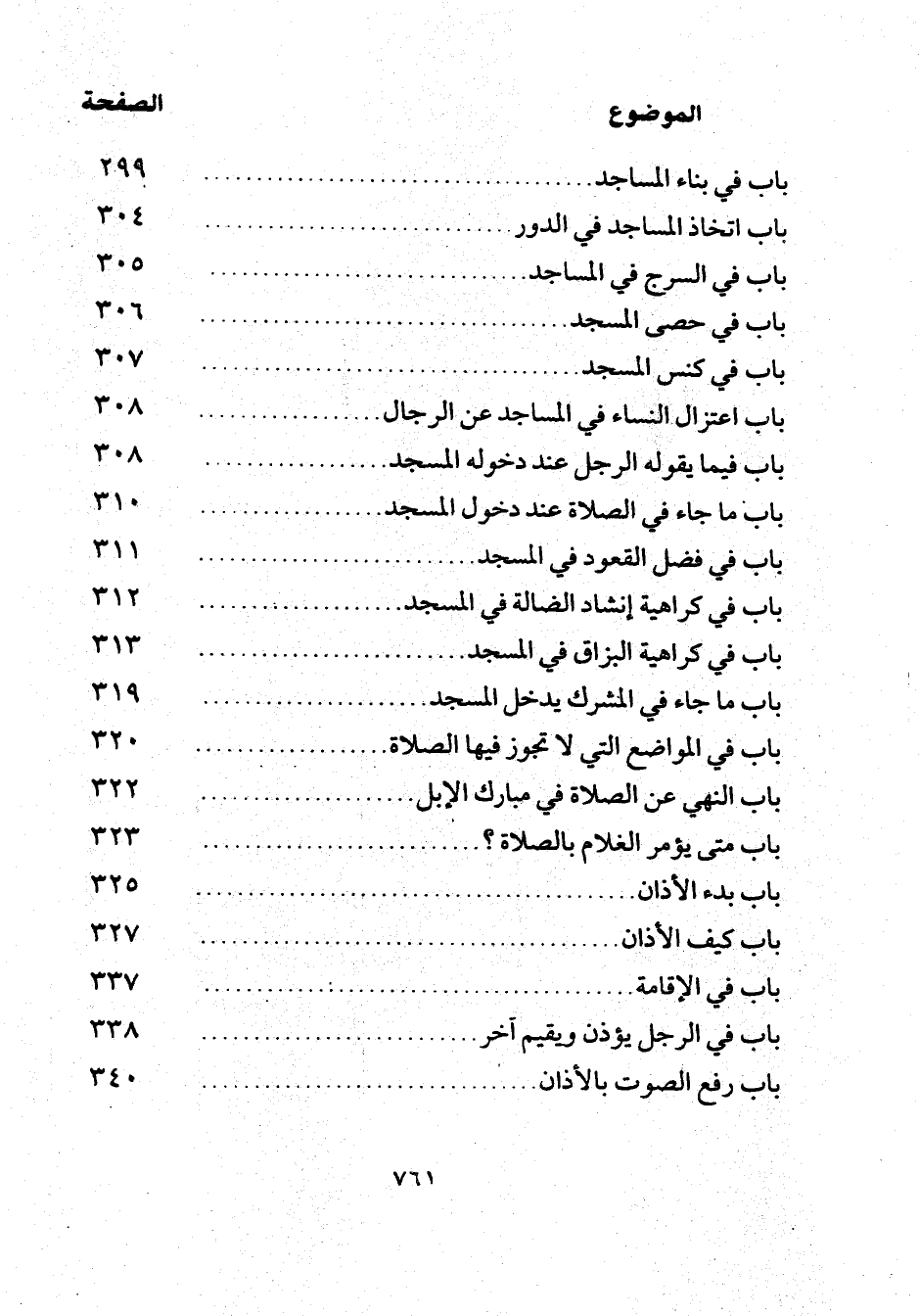 | الموضوع | الصفحة |
|---|---|
| باب في بناء المساجد | ٢٩٩ |
| باب اتخاذ المساجد في الدور | ٣٠٤ |
| باب في السرج في المساجد | ٣٠٥ |
| باب في حصى المسجد | ٣٠٦ |
| باب في كنس المسجد | ٣٠٧ |
| باب اعتزال النساء في المساجد عن الرجال | ٣٠٨ |
| باب فيما يقوله الرجل عند دخوله المسجد | ٣٠٨ |
| باب ما جاء في الصلاة عند دخول المسجد | ٣١٠ |
| باب في فضل القعود في المسجد | ٣١١ |
| باب في كراهية إنشاد الضالة في المسجد | ٣١٢ |
| باب في كراهية البزاق في المسجد | ٣١٣ |
| باب ما جاء في المشرك يدخل المسجد | ٣١٩ |
| باب في المواضع التي لا تجوز فيها الصلاة | ٣٢٠ |
| باب النهي عن الصلاة في مبارك الإبل | ٣٢٢ |
| باب متى يؤمر الغلام بالصلاة ؟ | ٣٢٣ |
| باب بدء الأذان | ٣٢٥ |
| باب كيف الأذان | ٣٢٧ |
| باب في الإقامة | ٣٣٧ |
| باب في الرجل يؤذن ويقيم آخر | ٣٣٨ |
| باب رفع الصوت بالأذان | ٣٤٠ |

٧٦١